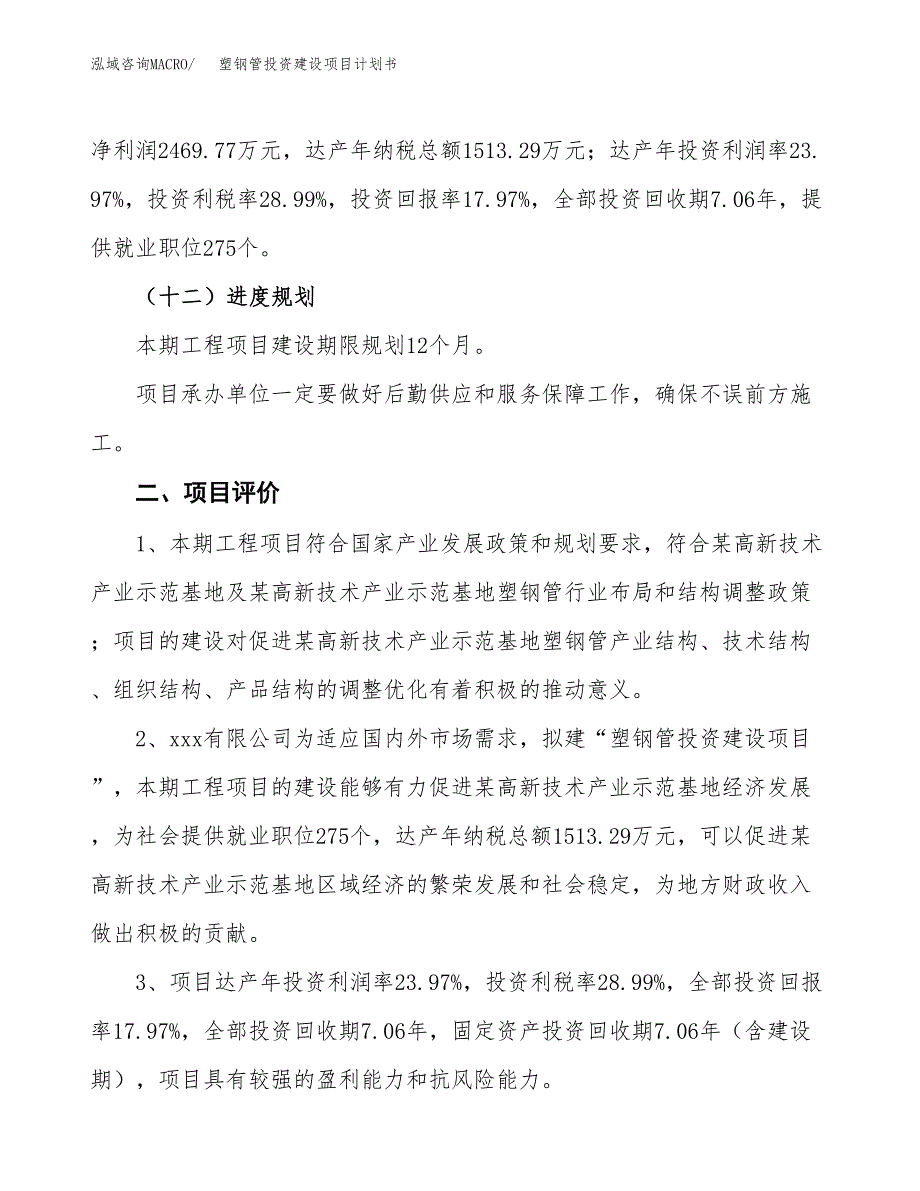 泓域咨询MACRO/　　塑钢管投资建设项目计划书

净利润2469.77万元，达产年纳税总额1513.29万元；达产年投资利润率23.97%，投资利税率28.99%，投资回报率17.97%，全部投资回收期7.06年，提供就业职位275个。

（十二）进度规划

本期工程项目建设期限规划12个月。

项目承办单位一定要做好后勤供应和服务保障工作，确保不误前方施工。

二、项目评价

1、本期工程项目符合国家产业发展政策和规划要求，符合某高新技术产业示范基地及某高新技术产业示范基地塑钢管行业布局和结构调整政策；项目的建设对促进某高新技术产业示范基地塑钢管产业结构、技术结构、组织结构、产品结构的调整优化有着积极的推动意义。

2、xxx有限公司为适应国内外市场需求，拟建“塑钢管投资建设项目”，本期工程项目的建设能够有力促进某高新技术产业示范基地经济发展，为社会提供就业职位275个，达产年纳税总额1513.29万元，可以促进某高新技术产业示范基地区域经济的繁荣发展和社会稳定，为地方财政收入做出积极的贡献。

3、项目达产年投资利润率23.97%，投资利税率28.99%，全部投资回报率17.97%，全部投资回收期7.06年，固定资产投资回收期7.06年（含建设期），项目具有较强的盈利能力和抗风险能力。